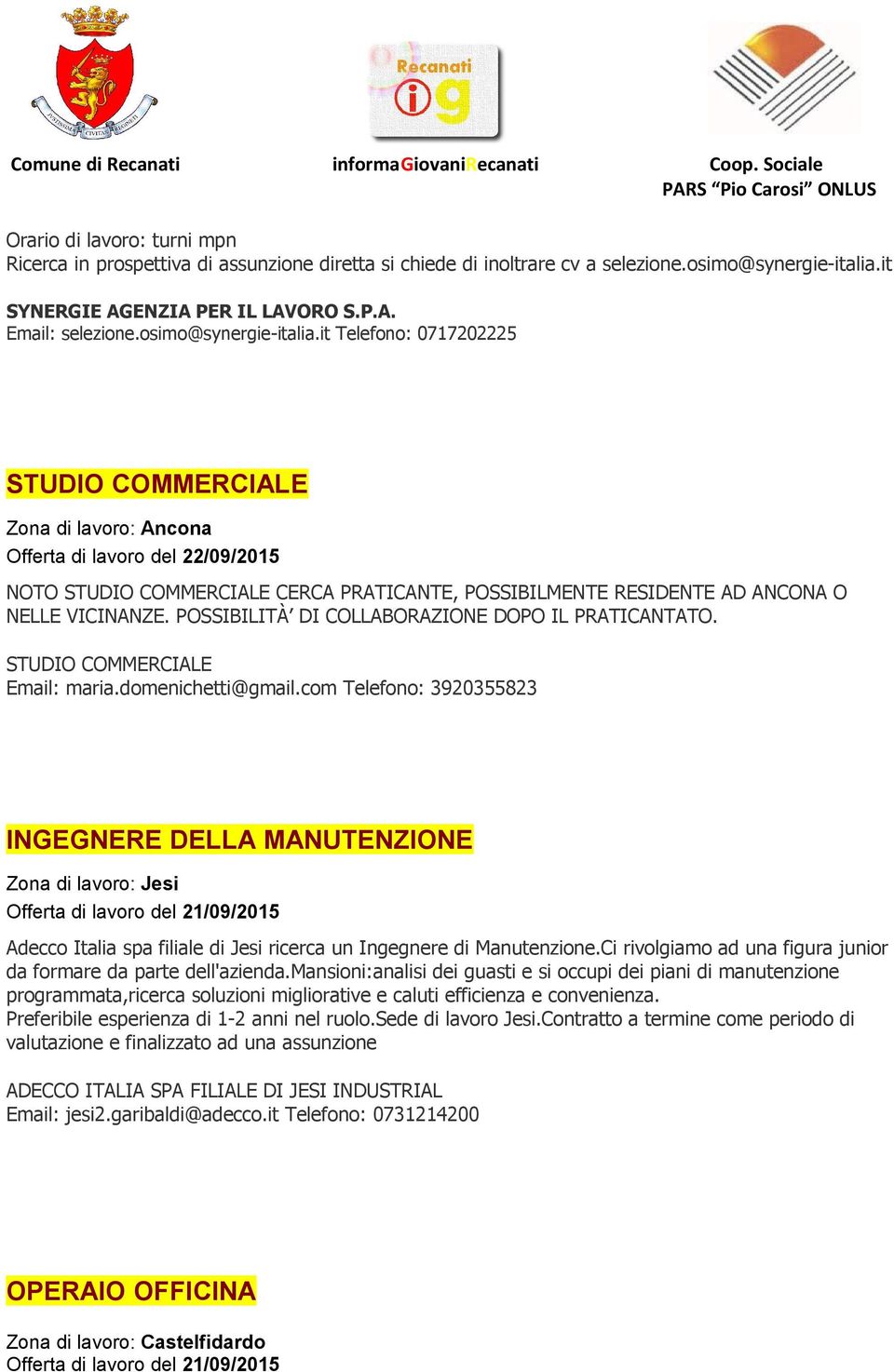 Recanati
ig

Comune di Recanati

informaGiovaniRecanati

Coop. Sociale PARS “Pio Carosi” ONLUS

Orario di lavoro: turni mpn
Ricerca in prospettiva di assunzione diretta si chiede di inoltrare cv a selezione.osimo@synergie-italia.it

SYNERGIE AGENZIA PER IL LAVORO S.P.A.
Email: selezione.osimo@synergie-italia.it Telefono: 0717202225

STUDIO COMMERCIALE

Zona di lavoro: Ancona
Offerta di lavoro del 22/09/2015

NOTO STUDIO COMMERCIALE CERCA PRATICANTE, POSSIBILMENTE RESIDENTE AD ANCONA O NELLE VICINANZE. POSSIBILITÀ’ DI COLLABORAZIONE DOPO IL PRATICANTATO.

STUDIO COMMERCIALE
Email: maria.domenichetti@gmail.com Telefono: 3920355823

INGEGNERE DELLA MANUTENZIONE

Zona di lavoro: Jesi
Offerta di lavoro del 21/09/2015

Adecco Italia spa filiale di Jesi ricerca un Ingegnere di Manutenzione.Ci rivolgiamo ad una figura junior da formare da parte dell'azienda.Mansioni:analisi dei guasti e si occupi dei piani di manutenzione programmata,ricerca soluzioni migliorative e caluti efficienza e convenienza.
Preferibile esperienza di 1-2 anni nel ruolo.Sede di lavoro Jesi.Contratto a termine come periodo di valutazione e finalizzato ad una assunzione

ADECCO ITALIA SPA FILIALE DI JESI INDUSTRIAL
Email: jesi2.garibaldi@adecco.it Telefono: 0731214200

OPERAIO OFFICINA

Zona di lavoro: Castelfidardo
Offerta di lavoro del 21/09/2015